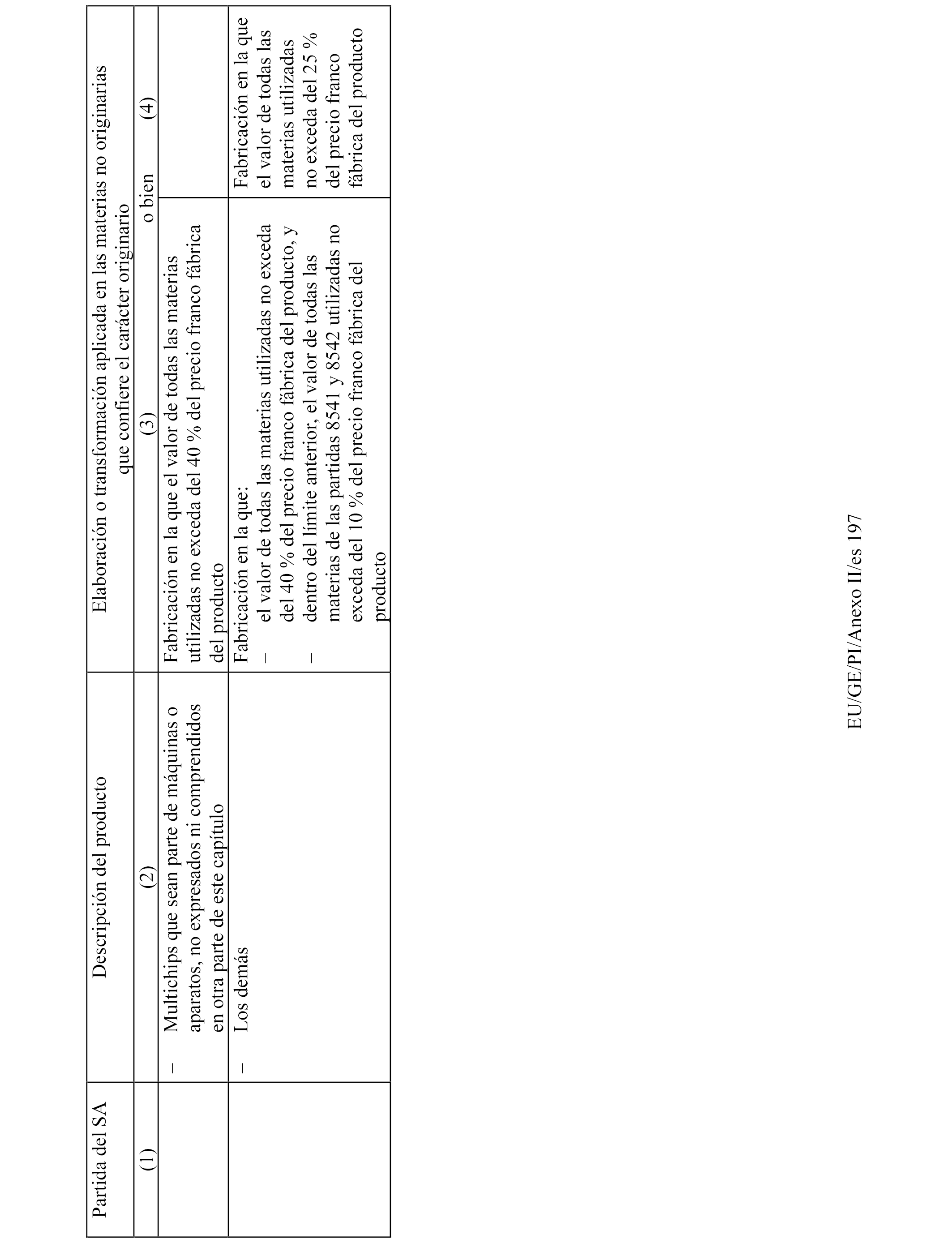 | Partida del SA | Descripción del producto | Elaboración o transformación aplicada en las materias no originarias que confiere el carácter originario | |
|---|---|---|---|
| (1) | (2) | (3) o bien | (4) |
| | – Multichips que sean parte de máquinas o aparatos, no expresados ni comprendidos en otra parte de este capítulo | Fabricación en la que el valor de todas las materias utilizadas no exceda del 40 % del precio franco fábrica del producto | |
| | – Los demás | Fabricación en la que: – el valor de todas las materias utilizadas no exceda del 40 % del precio franco fábrica del producto, y – dentro del límite anterior, el valor de todas las materias de las partidas 8541 y 8542 utilizadas no exceda del 10 % del precio franco fábrica del producto | Fabricación en la que el valor de todas las materias utilizadas no exceda del 25 % del precio franco fábrica del producto |

EU/GE/PI/Anexo II/es 197